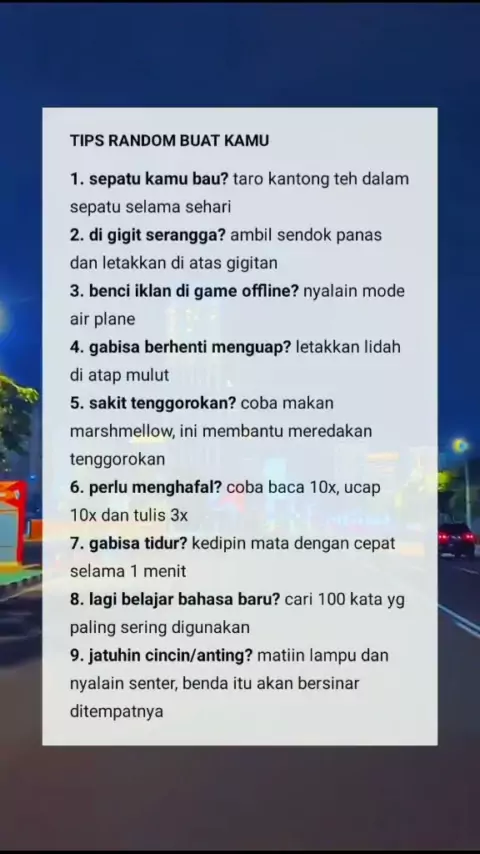 TIPS RANDOM BUAT KAMU

1. sepatu kamu bau? taro kantong teh dalam sepatu selama sehari

2. di gigit serangga? ambil sendok panas dan letakkan di atas gigitan

3. benci iklan di game offline? nyalain mode air plane

4. gabisa berhenti menguap? letakkan lidah di atap mulut

5. sakit tenggorokan? coba makan marshmellow, ini membantu meredakan tenggorokan

6. perlu menghafal? coba baca 10x, ucap 10x dan tulis 3x

7. gabisa tidur? kedipin mata dengan cepat selama 1 menit

8. lagi belajar bahasa baru? cari 100 kata yg paling sering digunakan

9. jatuhin cincin/anting? matiin lampu dan nyalain senter, benda itu akan bersinar ditempatnya